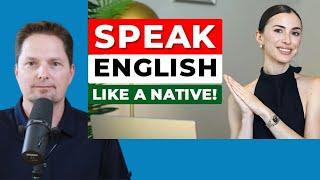 SPEAK
ENGLISH
LIKE A NATIVE!